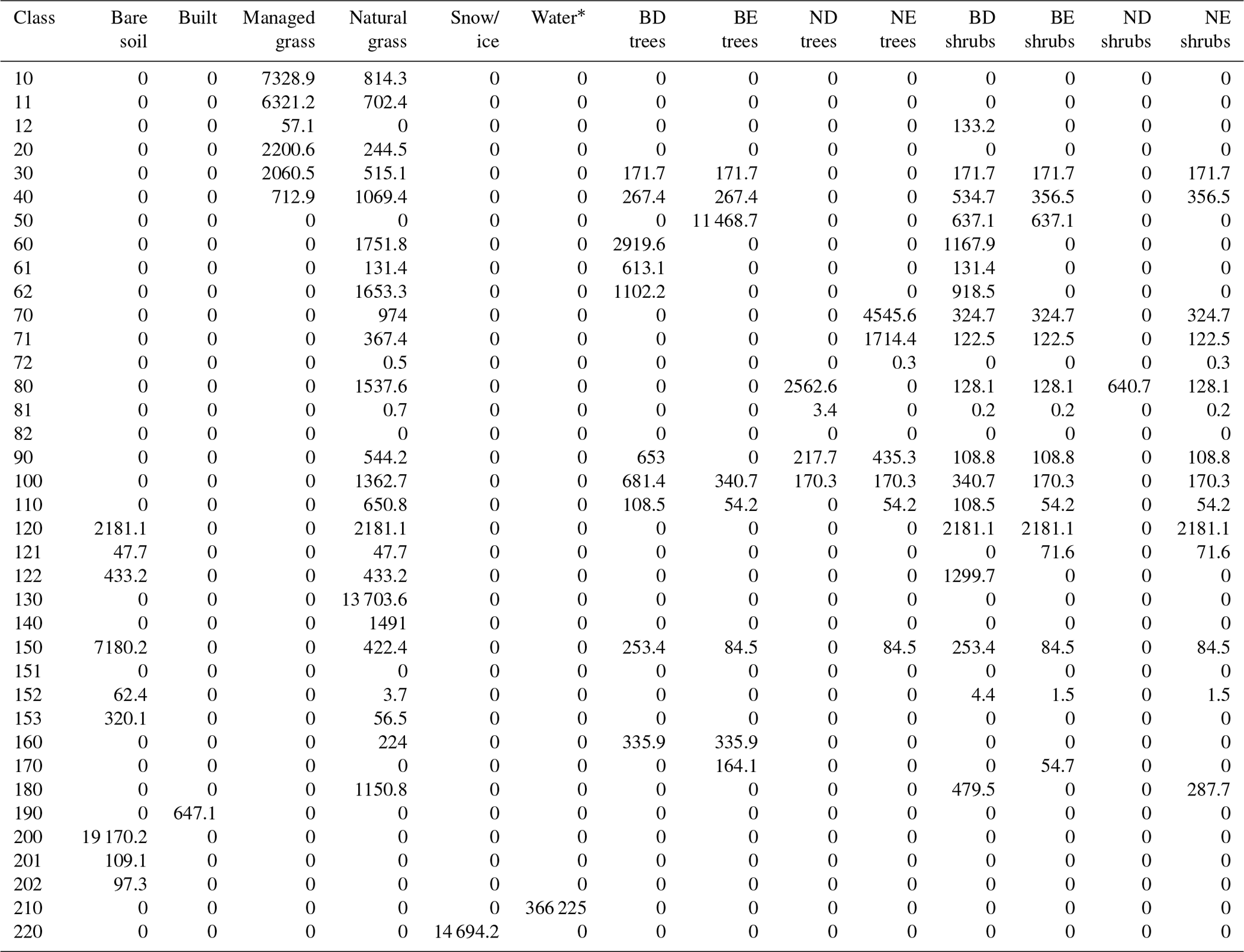 | Class | Bare soil | Built | Managed grass | Natural grass | Snow/ ice | Water* | BD trees | BE trees | ND trees | NE trees | BD shrubs | BE shrubs | ND shrubs | NE shrubs |
|---|---|---|---|---|---|---|---|---|---|---|---|---|---|---|
| 10 | 0 | 0 | 7328.9 | 814.3 | 0 | 0 | 0 | 0 | 0 | 0 | 0 | 0 | 0 | 0 |
| 11 | 0 | 0 | 6321.2 | 702.4 | 0 | 0 | 0 | 0 | 0 | 0 | 0 | 0 | 0 | 0 |
| 12 | 0 | 0 | 57.1 | 0 | 0 | 0 | 0 | 0 | 0 | 0 | 133.2 | 0 | 0 | 0 |
| 20 | 0 | 0 | 2200.6 | 244.5 | 0 | 0 | 0 | 0 | 0 | 0 | 0 | 0 | 0 | 0 |
| 30 | 0 | 0 | 2060.5 | 515.1 | 0 | 0 | 171.7 | 171.7 | 0 | 0 | 171.7 | 171.7 | 0 | 171.7 |
| 40 | 0 | 0 | 712.9 | 1069.4 | 0 | 0 | 267.4 | 267.4 | 0 | 0 | 534.7 | 356.5 | 0 | 356.5 |
| 50 | 0 | 0 | 0 | 0 | 0 | 0 | 0 | 11 468.7 | 0 | 0 | 637.1 | 637.1 | 0 | 0 |
| 60 | 0 | 0 | 0 | 1751.8 | 0 | 0 | 2919.6 | 0 | 0 | 0 | 1167.9 | 0 | 0 | 0 |
| 61 | 0 | 0 | 0 | 131.4 | 0 | 0 | 613.1 | 0 | 0 | 0 | 131.4 | 0 | 0 | 0 |
| 62 | 0 | 0 | 0 | 1653.3 | 0 | 0 | 1102.2 | 0 | 0 | 0 | 918.5 | 0 | 0 | 0 |
| 70 | 0 | 0 | 0 | 974 | 0 | 0 | 0 | 0 | 0 | 4545.6 | 324.7 | 324.7 | 0 | 324.7 |
| 71 | 0 | 0 | 0 | 367.4 | 0 | 0 | 0 | 0 | 0 | 1714.4 | 122.5 | 122.5 | 0 | 122.5 |
| 72 | 0 | 0 | 0 | 0.5 | 0 | 0 | 0 | 0 | 0 | 0.3 | 0 | 0 | 0 | 0.3 |
| 80 | 0 | 0 | 0 | 1537.6 | 0 | 0 | 0 | 0 | 2562.6 | 0 | 128.1 | 128.1 | 640.7 | 128.1 |
| 81 | 0 | 0 | 0 | 0.7 | 0 | 0 | 0 | 0 | 3.4 | 0 | 0.2 | 0.2 | 0 | 0.2 |
| 82 | 0 | 0 | 0 | 0 | 0 | 0 | 0 | 0 | 0 | 0 | 0 | 0 | 0 | 0 |
| 90 | 0 | 0 | 0 | 544.2 | 0 | 0 | 653 | 0 | 217.7 | 435.3 | 108.8 | 108.8 | 0 | 108.8 |
| 100 | 0 | 0 | 0 | 1362.7 | 0 | 0 | 681.4 | 340.7 | 170.3 | 170.3 | 340.7 | 170.3 | 0 | 170.3 |
| 110 | 0 | 0 | 0 | 650.8 | 0 | 0 | 108.5 | 54.2 | 0 | 54.2 | 108.5 | 54.2 | 0 | 54.2 |
| 120 | 2181.1 | 0 | 0 | 2181.1 | 0 | 0 | 0 | 0 | 0 | 0 | 2181.1 | 2181.1 | 0 | 2181.1 |
| 121 | 47.7 | 0 | 0 | 47.7 | 0 | 0 | 0 | 0 | 0 | 0 | 0 | 71.6 | 0 | 71.6 |
| 122 | 433.2 | 0 | 0 | 433.2 | 0 | 0 | 0 | 0 | 0 | 0 | 1299.7 | 0 | 0 | 0 |
| 130 | 0 | 0 | 0 | 13 703.6 | 0 | 0 | 0 | 0 | 0 | 0 | 0 | 0 | 0 | 0 |
| 140 | 0 | 0 | 0 | 1491 | 0 | 0 | 0 | 0 | 0 | 0 | 0 | 0 | 0 | 0 |
| 150 | 7180.2 | 0 | 0 | 422.4 | 0 | 0 | 253.4 | 84.5 | 0 | 84.5 | 253.4 | 84.5 | 0 | 84.5 |
| 151 | 0 | 0 | 0 | 0 | 0 | 0 | 0 | 0 | 0 | 0 | 0 | 0 | 0 | 0 |
| 152 | 62.4 | 0 | 0 | 3.7 | 0 | 0 | 0 | 0 | 0 | 0 | 4.4 | 1.5 | 0 | 1.5 |
| 153 | 320.1 | 0 | 0 | 56.5 | 0 | 0 | 0 | 0 | 0 | 0 | 0 | 0 | 0 | 0 |
| 160 | 0 | 0 | 0 | 224 | 0 | 0 | 335.9 | 335.9 | 0 | 0 | 0 | 0 | 0 | 0 |
| 170 | 0 | 0 | 0 | 0 | 0 | 0 | 0 | 164.1 | 0 | 0 | 0 | 54.7 | 0 | 0 |
| 180 | 0 | 0 | 0 | 1150.8 | 0 | 0 | 0 | 0 | 0 | 0 | 479.5 | 0 | 0 | 287.7 |
| 190 | 0 | 647.1 | 0 | 0 | 0 | 0 | 0 | 0 | 0 | 0 | 0 | 0 | 0 | 0 |
| 200 | 19 170.2 | 0 | 0 | 0 | 0 | 0 | 0 | 0 | 0 | 0 | 0 | 0 | 0 | 0 |
| 201 | 109.1 | 0 | 0 | 0 | 0 | 0 | 0 | 0 | 0 | 0 | 0 | 0 | 0 | 0 |
| 202 | 97.3 | 0 | 0 | 0 | 0 | 0 | 0 | 0 | 0 | 0 | 0 | 0 | 0 | 0 |
| 210 | 0 | 0 | 0 | 0 | 0 | 366 225 | 0 | 0 | 0 | 0 | 0 | 0 | 0 | 0 |
| 220 | 0 | 0 | 0 | 0 | 14 694.2 | 0 | 0 | 0 | 0 | 0 | 0 | 0 | 0 | 0 |